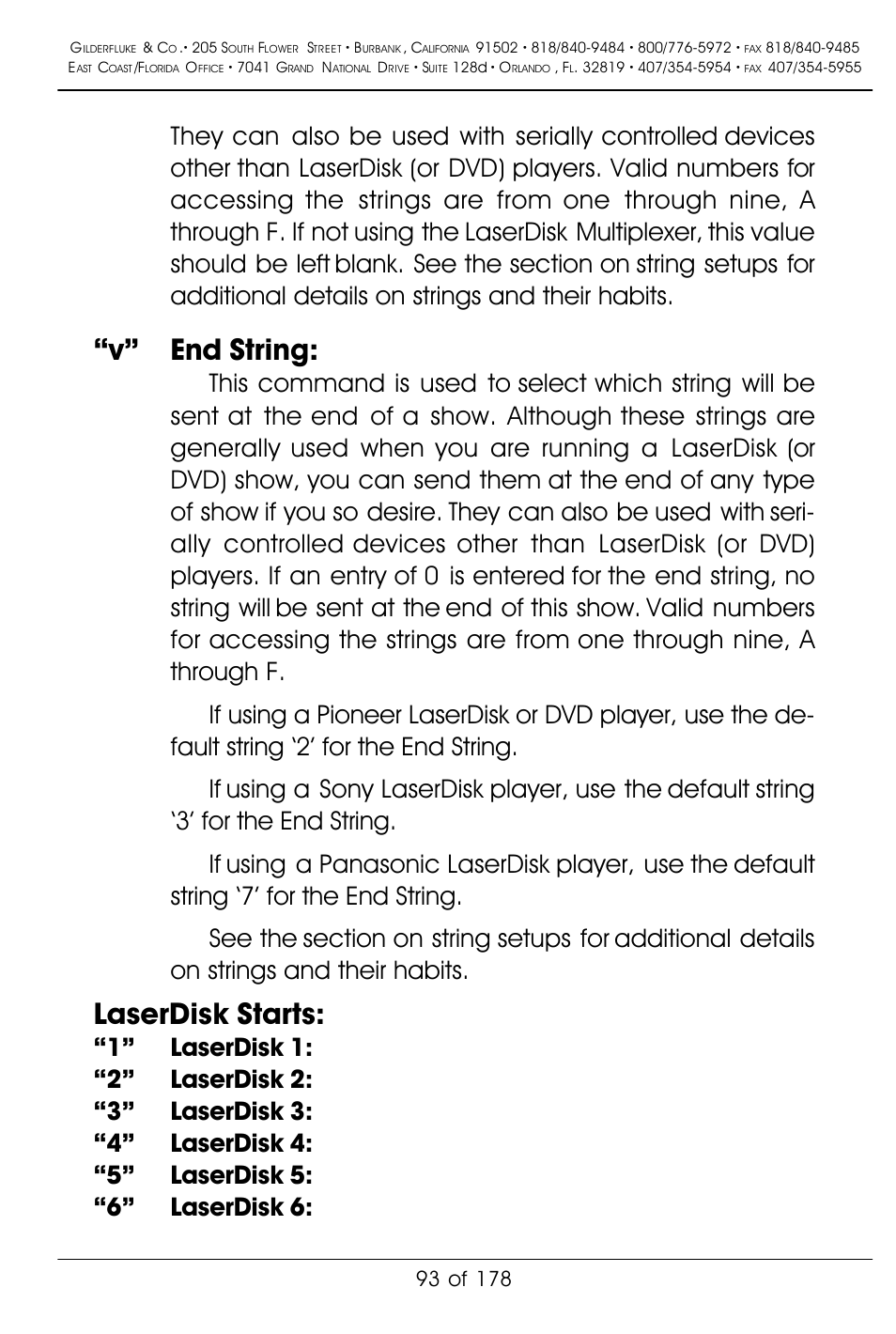 GILDERFLUKE & CO.• 205 SOUTH FLOWER STREET • BURBANK, CALIFORNIA 91502 • 818/840-9484 • 800/776-5972 • FAX 818/840-9485
EAST COAST/FLORIDA OFFICE • 7041 GRAND NATIONAL DRIVE • SUITE 128d • ORLANDO, FL. 32819 • 407/354-5954 • FAX 407/354-5955

They can also be used with serially controlled devices other than LaserDisk (or DVD) players. Valid numbers for accessing the strings are from one through nine, A through F. If not using the LaserDisk Multiplexer, this value should be left blank. See the section on string setups for additional details on strings and their habits.

“v” End String:

This command is used to select which string will be sent at the end of a show. Although these strings are generally used when you are running a LaserDisk (or DVD) show, you can send them at the end of any type of show if you so desire. They can also be used with serially controlled devices other than LaserDisk (or DVD) players. If an entry of 0 is entered for the end string, no string will be sent at the end of this show. Valid numbers for accessing the strings are from one through nine, A through F.

If using a Pioneer LaserDisk or DVD player, use the default string ‘2’ for the End String.

If using a Sony LaserDisk player, use the default string ‘3’ for the End String.

If using a Panasonic LaserDisk player, use the default string ‘7’ for the End String.

See the section on string setups for additional details on strings and their habits.

LaserDisk Starts:
“1” LaserDisk 1:
“2” LaserDisk 2:
“3” LaserDisk 3:
“4” LaserDisk 4:
“5” LaserDisk 5:
“6” LaserDisk 6:

93 of 178